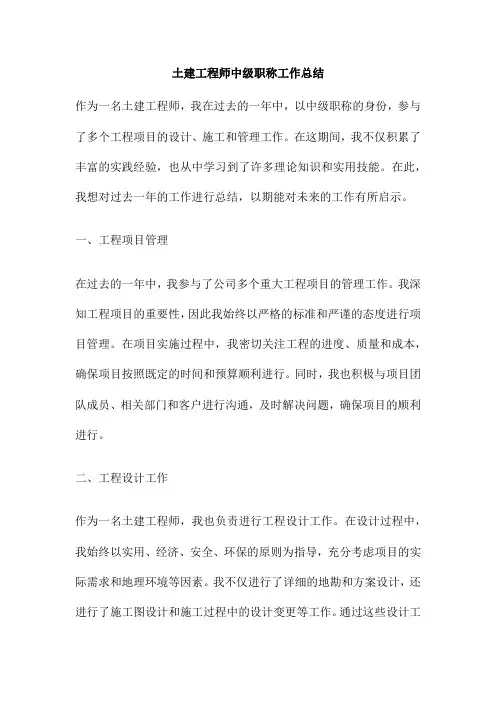 土建工程师中级职称工作总结

作为一名土建工程师，我在过去的一年中，以中级职称的身份，参与了多个工程项目的设计、施工和管理工作。在这期间，我不仅积累了丰富的实践经验，也从中学习到了许多理论知识和实用技能。在此，我想对过去一年的工作进行总结，以期能对未来的工作有所启示。

一、工程项目管理

在过去的一年中，我参与了公司多个重大工程项目的管理工作。我深知工程项目的重要性，因此我始终以严格的标准和严谨的态度进行项目管理。在项目实施过程中，我密切关注工程的进度、质量和成本，确保项目按照既定的时间和预算顺利进行。同时，我也积极与项目团队成员、相关部门和客户进行沟通，及时解决问题，确保项目的顺利进行。

二、工程设计工作

作为一名土建工程师，我也负责进行工程设计工作。在设计过程中，我始终以实用、经济、安全、环保的原则为指导，充分考虑项目的实际需求和地理环境等因素。我不仅进行了详细的地勘和方案设计，还进行了施工图设计和施工过程中的设计变更等工作。通过这些设计工